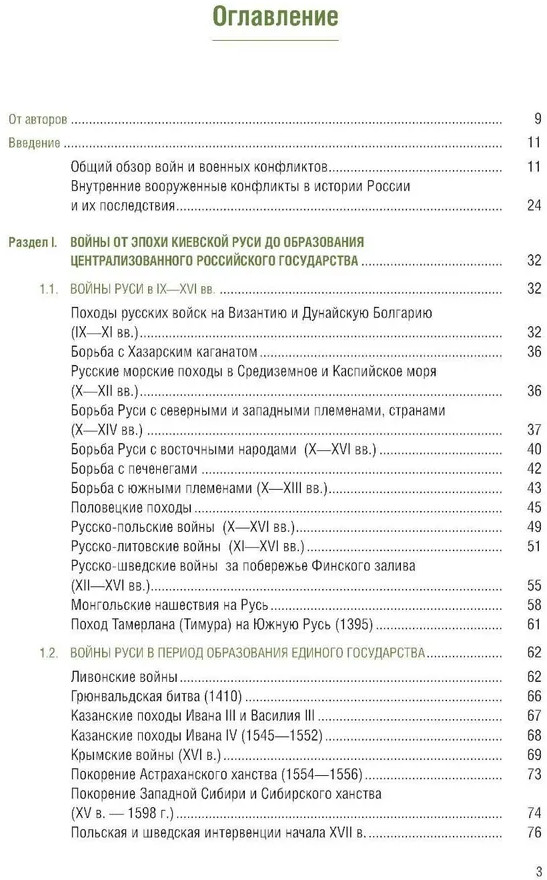 Оглавление

От авторов ... 9

Введение ... 11

Общий обзор войн и военных конфликтов ... 11

Внутренние вооруженные конфликты в истории России и их последствия ... 24

Раздел I. ВОЙНЫ ОТ ЭПОХИ КИЕВСКОЙ РУСИ ДО ОБРАЗОВАНИЯ ЦЕНТРАЛИЗОВАННОГО РОССИЙСКОГО ГОСУДАРСТВА ... 32

1.1. ВОЙНЫ РУСИ в IX—XVI вв. ... 32

Походы русских войск на Византию и Дунайскую Болгарию (IX—XI вв.) ... 32

Борьба с Хазарским каганатом ... 36

Русские морские походы в Средиземное и Каспийское моря (X—XII вв.) ... 36

Борьба Руси с северными и западными племенами, странами (X—XIV вв.) ... 37

Борьба Руси с восточными народами (X—XVI вв.) ... 40

Борьба с печенегами ... 42

Борьба с южными племенами (X—XIII вв.) ... 43

Половецкие походы ... 45

Русско-польские войны (X—XVI вв.) ... 49

Русско-литовские войны (XI—XVI вв.) ... 51

Русско-шведские войны за побережье Финского залива (XII—XVI вв.) ... 55

Монгольские нашествия на Русь ... 58

Поход Тамерлана (Тимура) на Южную Русь (1395) ... 61

1.2. ВОЙНЫ РУСИ В ПЕРИОД ОБРАЗОВАНИЯ ЕДИНОГО ГОСУДАРСТВА ... 62

Ливонские войны ... 62

Грюнвальдская битва (1410) ... 66

Казанские походы Ивана III и Василия III ... 67

Казанские походы Ивана IV (1545—1552) ... 68

Крымские войны (XVI в.) ... 69

Покорение Астраханского ханства (1554—1556) ... 73

Покорение Западной Сибири и Сибирского ханства (XV в. — 1598 г.) ... 74

Польская и шведская интервенции начала XVII в. ... 76

3